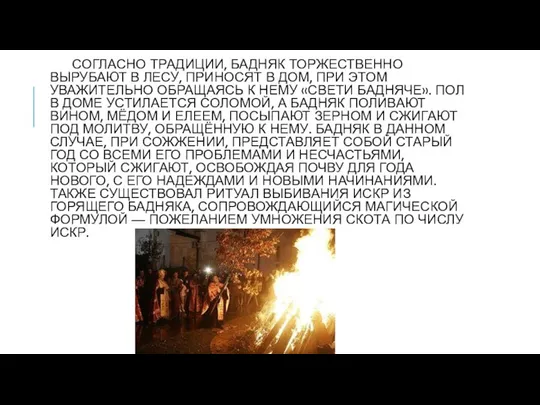 СОГЛАСНО ТРАДИЦИИ, БАДНЯК ТОРЖЕСТВЕННО ВЫРУБАЮТ В ЛЕСУ, ПРИНОСЯТ В ДОМ, ПРИ ЭТОМ УВАЖИТЕЛЬНО ОБРАЩАЯСЬ К НЕМУ «СВЕТИ БАДНЯЧЕ». ПОЛ В ДОМЕ УСТИЛАЕТСЯ СОЛОМОЙ, А БАДНЯК ПОЛИВАЮТ ВИНОМ, МЁДОМ И ЕЛЕЕМ, ПОСЫПАЮТ ЗЕРНОМ И СЖИГАЮТ ПОД МОЛИТВУ, ОБРАЩЁННУЮ К НЕМУ. БАДНЯК В ДАННОМ СЛУЧАЕ, ПРИ СОЖЖЕНИИ, ПРЕДСТАВЛЯЕТ СОБОЙ СТАРЫЙ ГОД СО ВСЕМИ ЕГО ПРОБЛЕМАМИ И НЕСЧАСТЬЯМИ, КОТОРЫЙ СЖИГАЮТ, ОСВОБОЖДАЯ ПОЧВУ ДЛЯ ГОДА НОВОГО, С ЕГО НАДЕЖДАМИ И НОВЫМИ НАЧИНАНИЯМИ. ТАКЖЕ СУЩЕСТВОВАЛ РИТУАЛ ВЫБИВАНИЯ ИСКР ИЗ ГОРЯЩЕГО БАДНЯКА, СОПРОВОЖДАЮЩИЙСЯ МАГИЧЕСКОЙ ФОРМУЛОЙ — ПОЖЕЛАНИЕМ УМНОЖЕНИЯ СКОТА ПО ЧИСЛУ ИСКР.